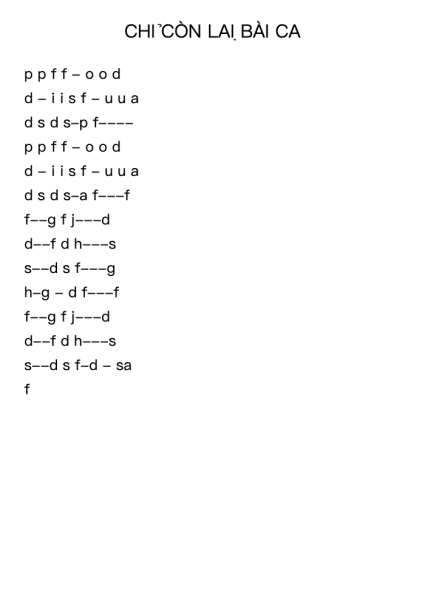 CHỈ CÒN LẠI BÀI CA

p p f f – o o d
d – i i s f – u u a
d s d s–p f––––
p p f f – o o d
d – i i s f – u u a
d s d s–a f–––f
f––g f j–––d
d––f d h–––s
s––d s f–––g
h–g – d f–––f
f––g f j–––d
d––f d h–––s
s––d s f–d – sa
f